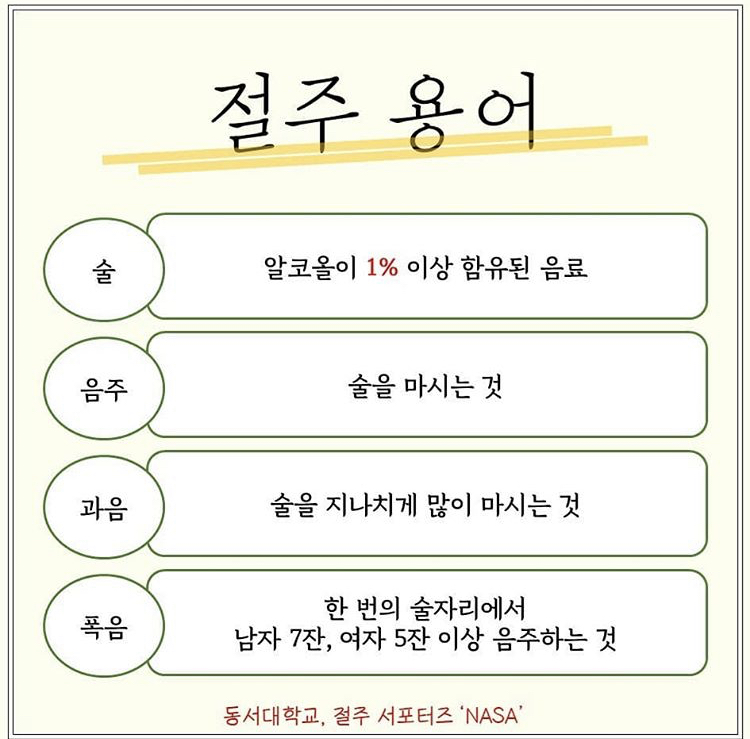 절주 용어

술

알코올이 1% 이상 함유된 음료

음주

술을 마시는 것

과음

술을 지나치게 많이 마시는 것

폭음

한 번의 술자리에서 남자 7잔, 여자 5잔 이상 음주하는 것

동서대학교, 절주 서포터즈 'NASA'